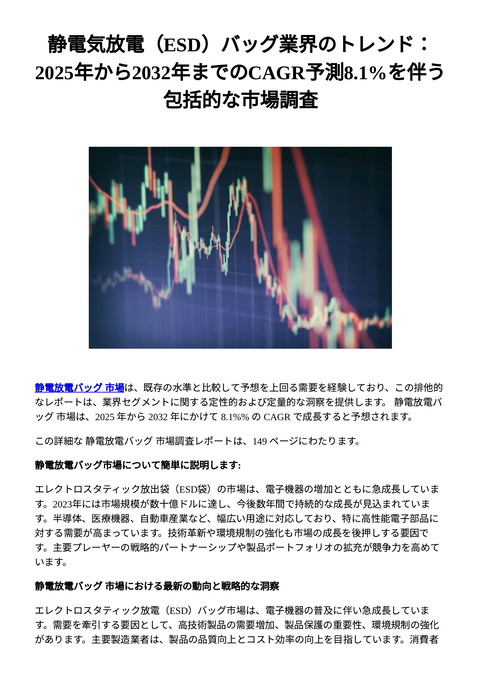 静電気放電（ESD）バッグ業界のトレンド：2025年から2032年までのCAGR予測8.1%を伴う包括的な市場調査

静電放電バッグ 市場は、既存の水準と比較して予想を上回る需要を経験しており、この排他的なレポートは、業界セグメントに関する定性的および定量的な洞察を提供します。 静電放電バッグ 市場は、2025 年から 2032 年にかけて 8.1%% の CAGR で成長すると予想されます。

この詳細な 静電放電バッグ 市場調査レポートは、149 ページにわたります。

静電放電バッグ市場について簡単に説明します:

エレクトロスタティック放出袋（ESD袋）の市場は、電子機器の増加とともに急成長しています。2023年には市場規模が数十億ドルに達し、今後数年間で持続的な成長が見込まれています。半導体、医療機器、自動車産業など、幅広い用途に対応しており、特に高性能電子部品に対する需要が高まっています。技術革新や環境規制の強化も市場の成長を後押しする要因です。主要プレーヤーの戦略的パートナーシップや製品ポートフォリオの拡充が競争力を高めています。

静電放電バッグ 市場における最新の動向と戦略的な洞察

エレクトロスタティック放電（ESD）バッグ市場は、電子機器の普及に伴い急成長しています。需要を牽引する要因として、高技術製品の需要増加、製品保護の重要性、環境規制の強化があります。主要製造業者は、製品の品質向上とコスト効率の向上を目指しています。消費者